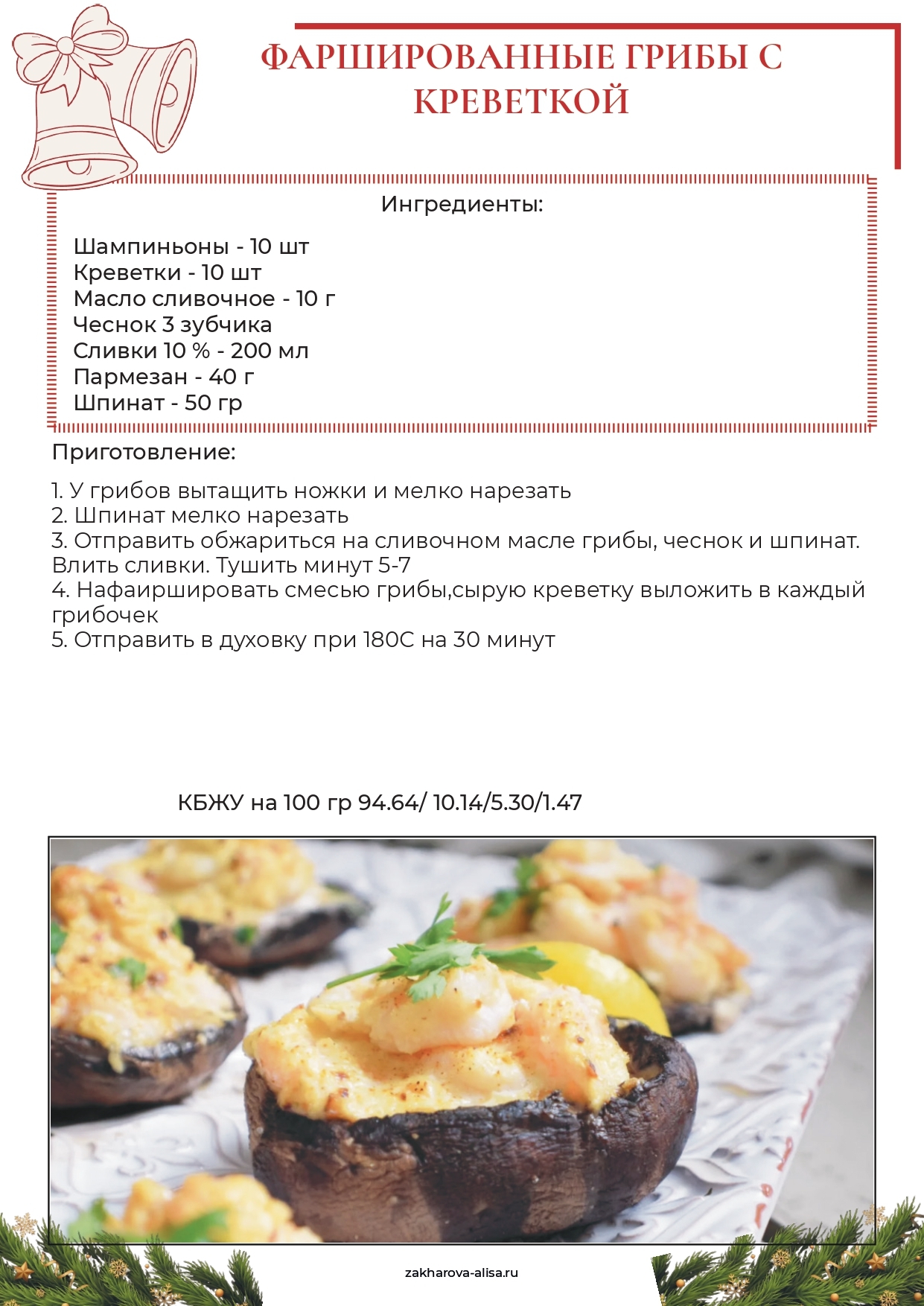 ФАРШИРОВАННЫЕ ГРИБЫ С КРЕВЕТКОЙ

Ингредиенты:

Шампиньоны - 10 шт
Креветки - 10 шт
Масло сливочное - 10 г
Чеснок 3 зубчика
Сливки 10 % - 200 мл
Пармезан - 40 г
Шпинат - 50 гр

Приготовление:

1. У грибов вытащить ножки и мелко нарезать
2. Шпинат мелко нарезать
3. Отправить обжариться на сливочном масле грибы, чеснок и шпинат. Влить сливки. Тушить минут 5-7
4. Нафаиршировать смесью грибы,сырую креветку выложить в каждый грибочек
5. Отправить в духовку при 180С на 30 минут

КБЖУ на 100 гр 94.64/ 10.14/5.30/1.47

zakharova-alisa.ru